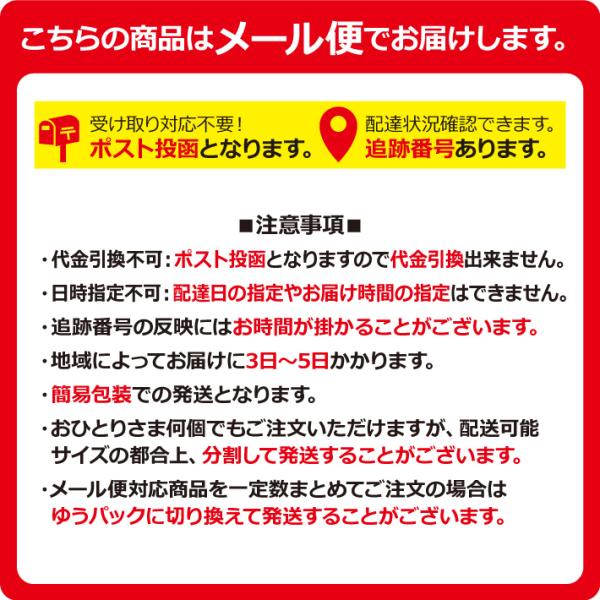 こちらの商品はメール便でお届けします。

受け取り対応不要！
ポスト投函となります。

配達状況確認できます。
追跡番号あります。

■注意事項■

・代金引換不可：ポスト投函となりますので代金引換出来ません。
・日時指定不可：配達日の指定やお届け時間の指定はできません。
・追跡番号の反映にはお時間が掛かることがございます。
・地域によってお届けに3日～5日かかります。
・簡易包装での発送となります。
・おひとりさま何個でもご注文いただけますが、配送可能サイズの都合上、分割して発送することがございます。
・メール便対応商品を一定数まとめてご注文の場合はゆうパックに切り換えて発送することがございます。